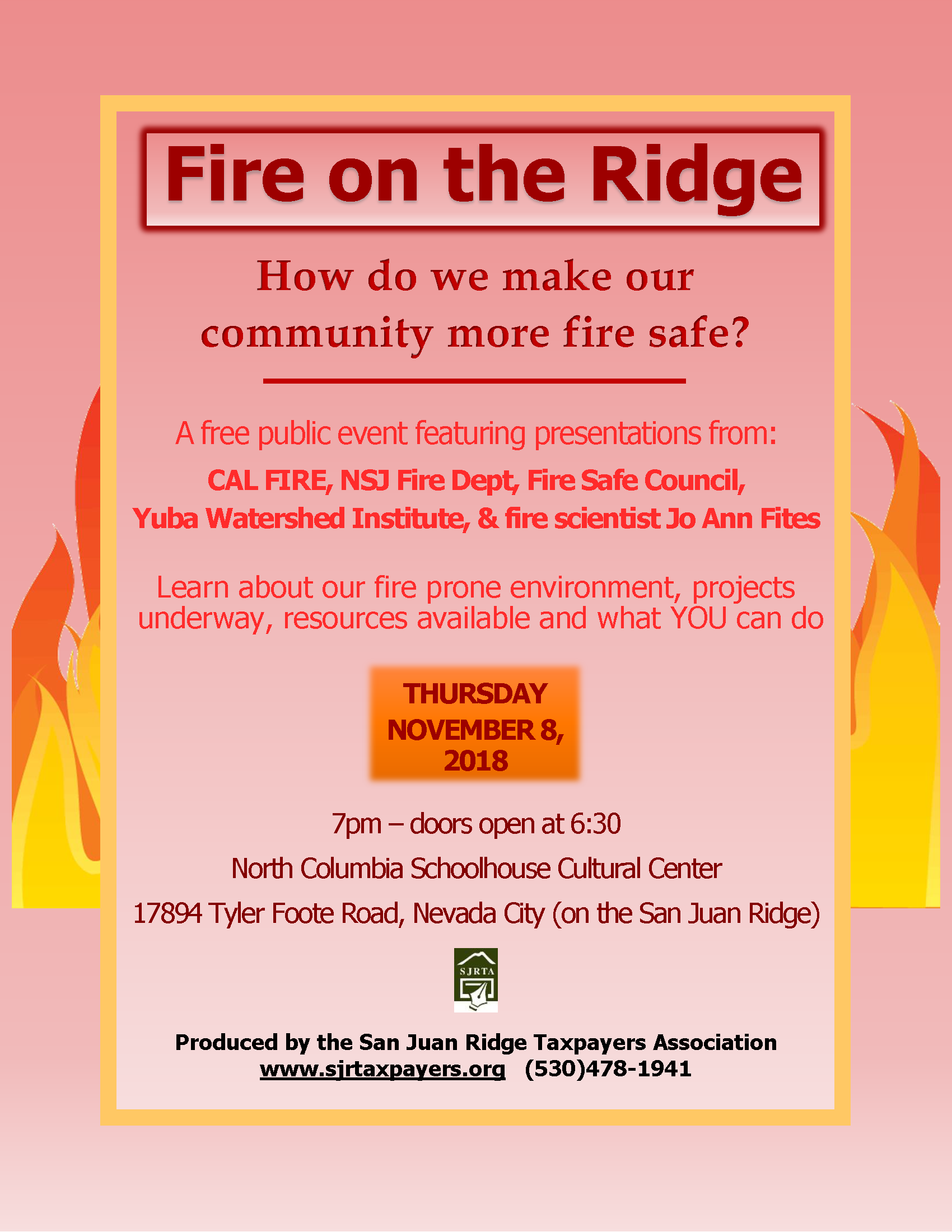 Fire on the Ridge

How do we make our community more fire safe?

A free public event featuring presentations from:

CAL FIRE, NSJ Fire Dept, Fire Safe Council, Yuba Watershed Institute, & fire scientist Jo Ann Fites

Learn about our fire prone environment, projects underway, resources available and what YOU can do

THURSDAY NOVEMBER 8, 2018

7pm – doors open at 6:30

North Columbia Schoolhouse Cultural Center

17894 Tyler Foote Road, Nevada City (on the San Juan Ridge)

SJRTA

Produced by the San Juan Ridge Taxpayers Association
www.sjrtaxpayers.org (530)478-1941